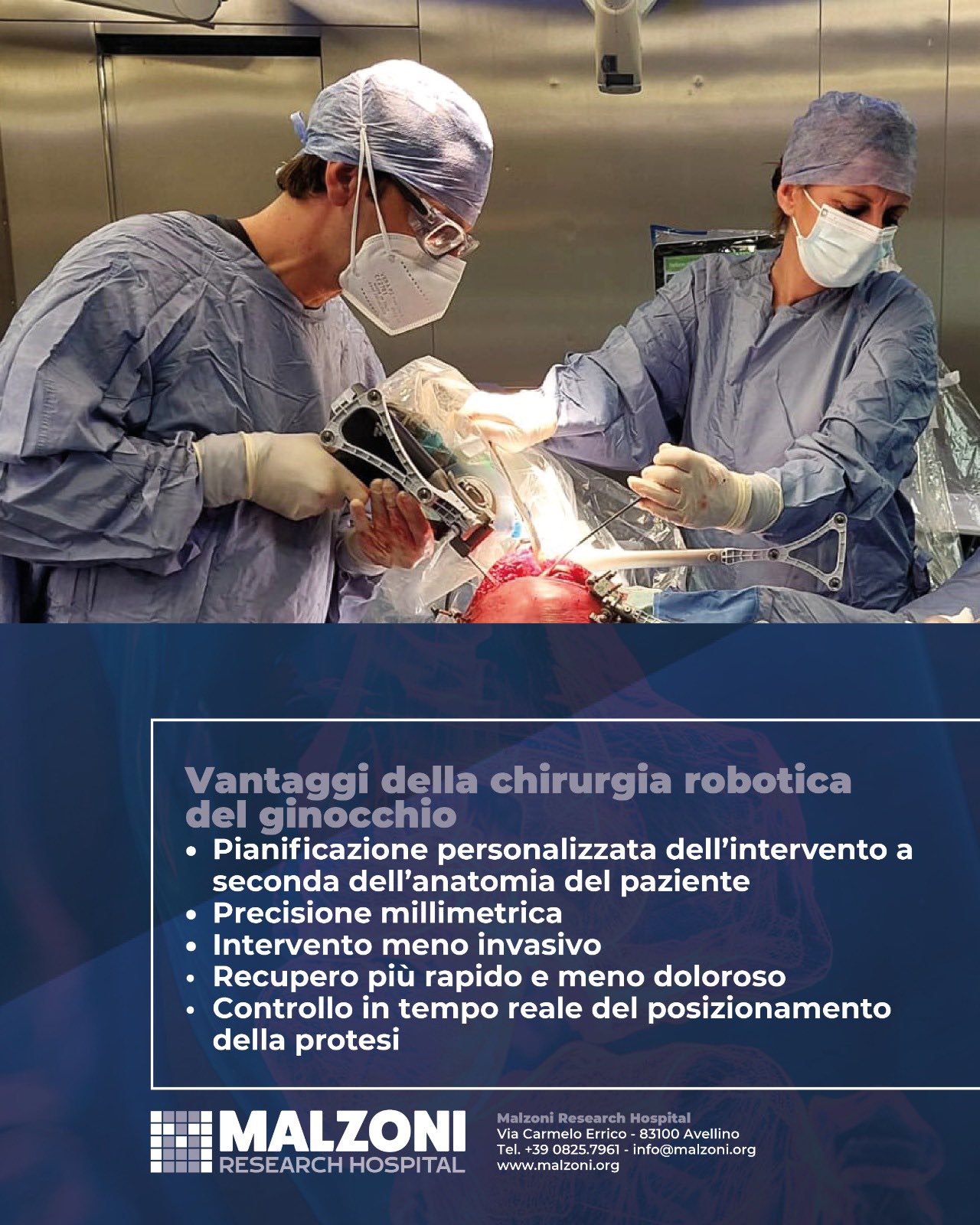 Vantaggi della chirurgia robotica del ginocchio

• Pianificazione personalizzata dell'intervento a seconda dell'anatomia del paziente
• Precisione millimetrica
• Intervento meno invasivo
• Recupero più rapido e meno doloroso
• Controllo in tempo reale del posizionamento della protesi

MALZONI
RESEARCH HOSPITAL

Malzoni Research Hospital
Via Carmelo Errico - 83100 Avellino
Tel. +39 0825.7961 - info@malzoni.org
www.malzoni.org